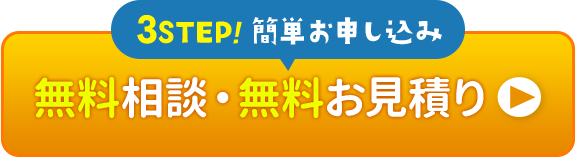 3STEP! 簡単お申し込み

無料相談・無料お見積り